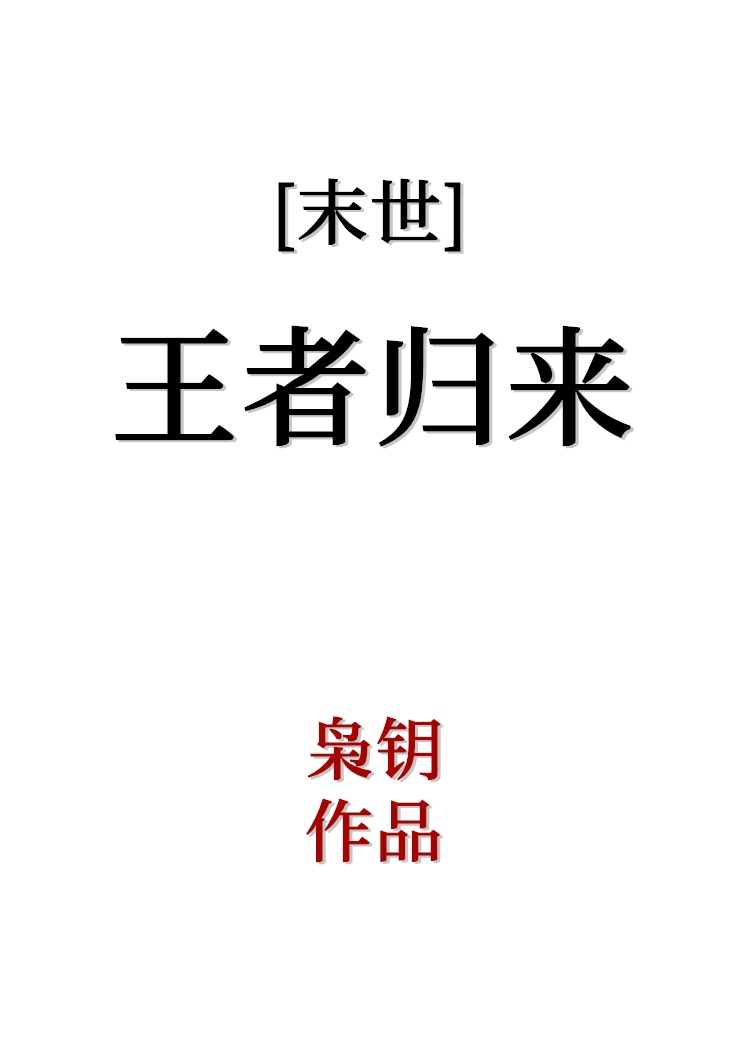 [末世]

王者归来

枭钥
作品